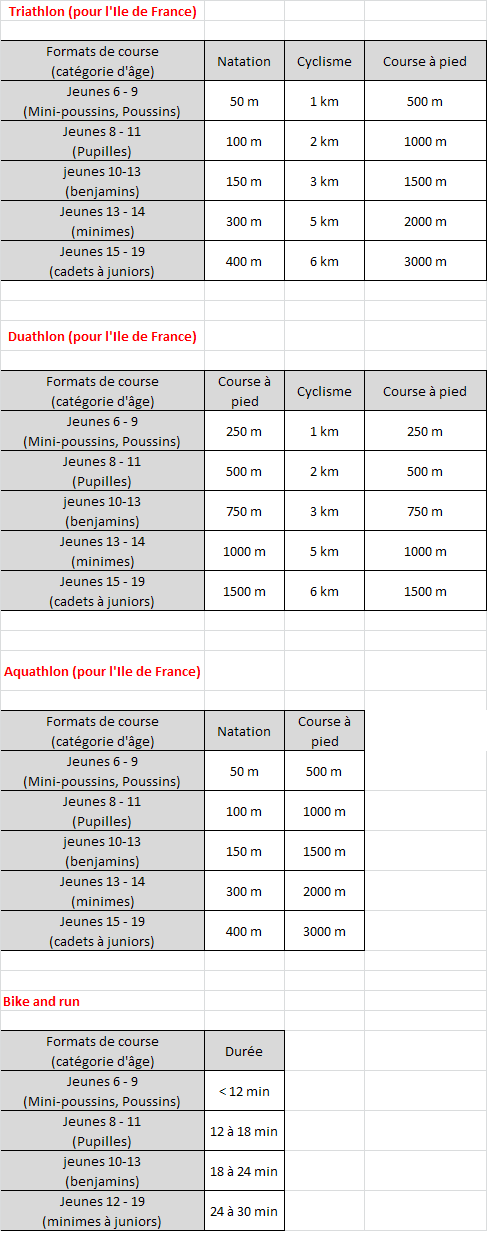 Triathlon (pour l'Ile de France)

| Formats de course (catégorie d'âge) | Natation | Cyclisme | Course à pied |
|---|---|---|---|
| Jeunes 6 - 9 (Mini-poussins, Poussins) | 50 m | 1 km | 500 m |
| Jeunes 8 - 11 (Pupilles) | 100 m | 2 km | 1000 m |
| jeunes 10-13 (benjamins) | 150 m | 3 km | 1500 m |
| Jeunes 13 - 14 (minimes) | 300 m | 5 km | 2000 m |
| Jeunes 15 - 19 (cadets à juniors) | 400 m | 6 km | 3000 m |

Duathlon (pour l'Ile de France)

| Formats de course (catégorie d'âge) | Course à pied | Cyclisme | Course à pied |
|---|---|---|---|
| Jeunes 6 - 9 (Mini-poussins, Poussins) | 250 m | 1 km | 250 m |
| Jeunes 8 - 11 (Pupilles) | 500 m | 2 km | 500 m |
| jeunes 10-13 (benjamins) | 750 m | 3 km | 750 m |
| Jeunes 13 - 14 (minimes) | 1000 m | 5 km | 1000 m |
| Jeunes 15 - 19 (cadets à juniors) | 1500 m | 6 km | 1500 m |

Aquathlon (pour l'Ile de France)

| Formats de course (catégorie d'âge) | Natation | Course à pied |
|---|---|---|
| Jeunes 6 - 9 (Mini-poussins, Poussins) | 50 m | 500 m |
| Jeunes 8 - 11 (Pupilles) | 100 m | 1000 m |
| jeunes 10-13 (benjamins) | 150 m | 1500 m |
| Jeunes 13 - 14 (minimes) | 300 m | 2000 m |
| Jeunes 15 - 19 (cadets à juniors) | 400 m | 3000 m |

Bike and run

| Formats de course (catégorie d'âge) | Durée |
|---|---|
| Jeunes 6 - 9 (Mini-poussins, Poussins) | < 12 min |
| Jeunes 8 - 11 (Pupilles) | 12 à 18 min |
| jeunes 10-13 (benjamins) | 18 à 24 min |
| Jeunes 12 - 19 (minimes à juniors) | 24 à 30 min |